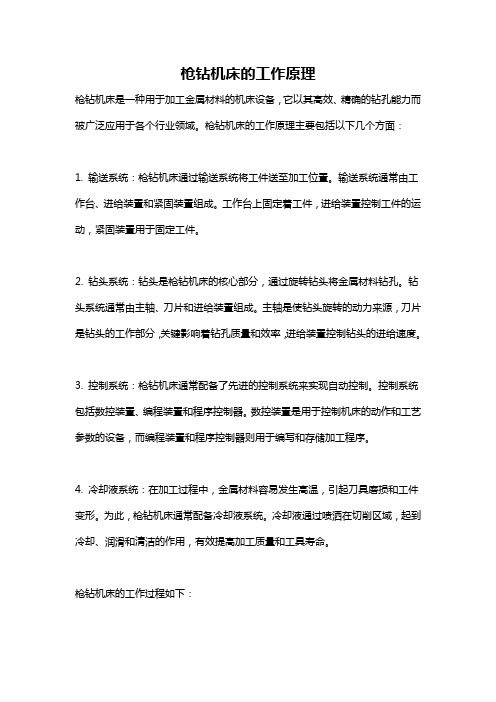 枪钻机床的工作原理

枪钻机床是一种用于加工金属材料的机床设备，它以其高效、精确的钻孔能力而被广泛应用于各个行业领域。枪钻机床的工作原理主要包括以下几个方面：

1. 输送系统：枪钻机床通过输送系统将工件送至加工位置。输送系统通常由工作台、进给装置和紧固装置组成。工作台上固定着工件，进给装置控制工件的运动，紧固装置用于固定工件。

2. 钻头系统：钻头是枪钻机床的核心部分，通过旋转钻头将金属材料钻孔。钻头系统通常由主轴、刀片和进给装置组成。主轴是使钻头旋转的动力来源，刀片是钻头的工作部分，关键影响着钻孔质量和效率，进给装置控制钻头的进给速度。

3. 控制系统：枪钻机床通常配备了先进的控制系统来实现自动控制。控制系统包括数控装置、编程装置和程序控制器。数控装置是用于控制机床的动作和工艺参数的设备，而编程装置和程序控制器则用于编写和存储加工程序。

4. 冷却液系统：在加工过程中，金属材料容易发生高温，引起刀具磨损和工件变形。为此，枪钻机床通常配备冷却液系统。冷却液通过喷洒在切削区域，起到冷却、润滑和清洁的作用，有效提高加工质量和工具寿命。

枪钻机床的工作过程如下：